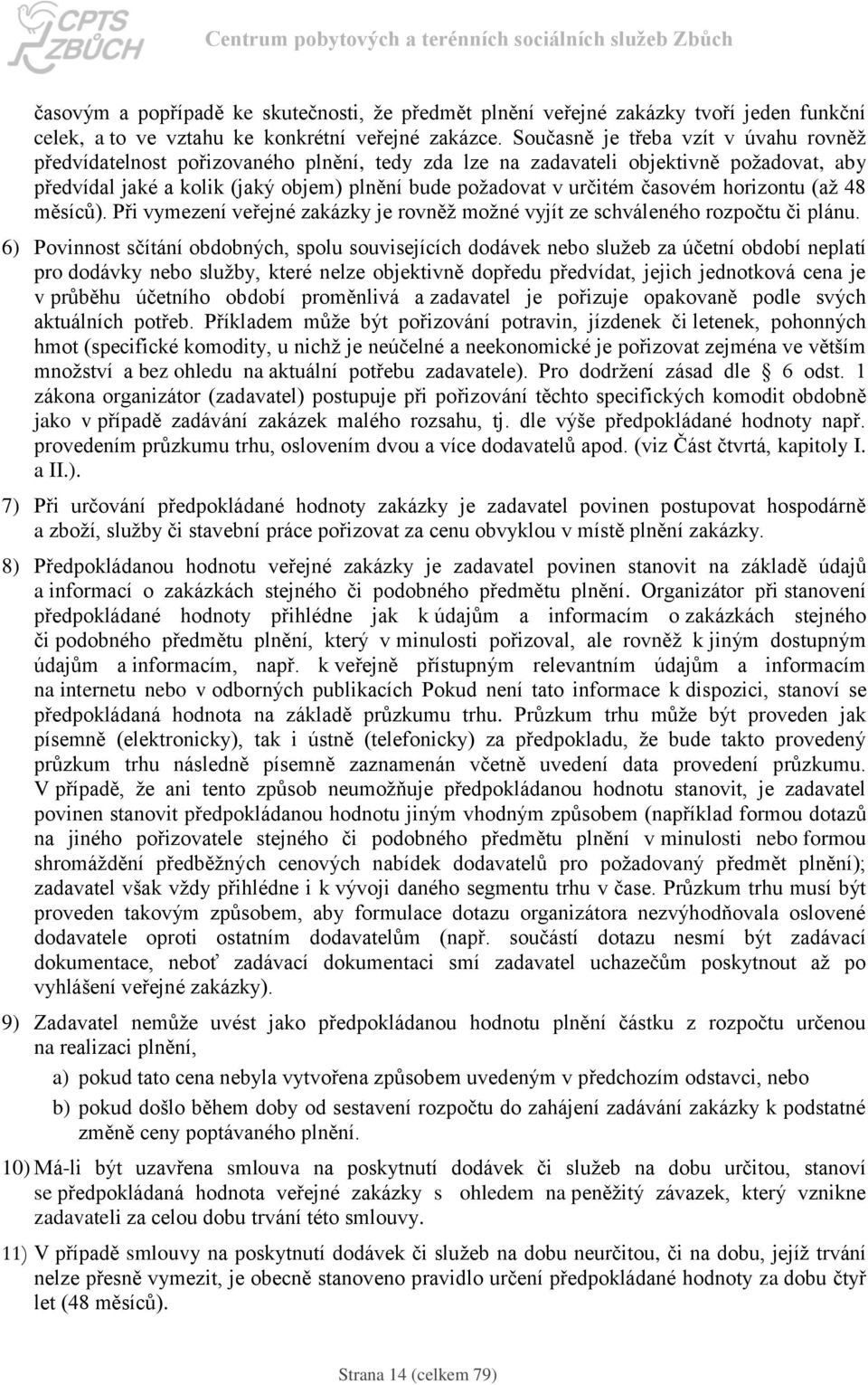 CPTS ZBŮCH

Centrum pobytových a terénních sociálních služeb Zbůch

časovým a popřípadě ke skutečnosti, že předmět plnění veřejné zakázky tvoří jeden funkční celek, a to ve vztahu ke konkrétní veřejné zakázce. Současně je třeba vzít v úvahu rovněž předvídatelnost pořizovaného plnění, tedy zda lze na zadavateli objektivně požadovat, aby předvídal jaké a kolik (jaký objem) plnění bude požadovat v určitém časovém horizontu (až 48 měsíců). Při vymezení veřejné zakázky je rovněž možné vyjít ze schváleného rozpočtu či plánu.

6) Povinnost sčítání obdobných, spolu souvisejících dodávek nebo služeb za účetní období neplatí pro dodávky nebo služby, které nelze objektivně dopředu předvídat, jejich jednotková cena je v průběhu účetního období proměnlivá a zadavatel je pořizuje opakovaně podle svých aktuálních potřeb. Příkladem může být pořizování potravin, jízdenek či letenek, pohonných hmot (specifické komodity, u nichž je neúčelné a neekonomické je pořizovat zejména ve větším množství a bez ohledu na aktuální potřebu zadavatele). Pro dodržení zásad dle § 6 odst. 1 zákona organizátor (zadavatel) postupuje při pořizování těchto specifických komodit obdobně jako v případě zadávání zakázek malého rozsahu, tj. dle výše předpokládané hodnoty např. provedením průzkumu trhu, oslovením dvou a více dodavatelů apod. (viz Část čtvrtá, kapitoly I. a II.).

7) Při určování předpokládané hodnoty zakázky je zadavatel povinen postupovat hospodárně a zboží, služby či stavební práce pořizovat za cenu obvyklou v místě plnění zakázky.

8) Předpokládanou hodnotu veřejné zakázky je zadavatel povinen stanovit na základě údajů a informací o zakázkách stejného či podobného předmětu plnění. Organizátor při stanovení předpokládané hodnoty přihlédne jak k údajům a informacím o zakázkách stejného či podobného předmětu plnění, který v minulosti pořizoval, ale rovněž k jiným dostupným údajům a informacím, např. k veřejně přístupným relevantním údajům a informacím na internetu nebo v odborných publikacích Pokud není tato informace k dispozici, stanoví se předpokládaná hodnota na základě průzkumu trhu. Průzkum trhu může být proveden jak písemně (elektronicky), tak i ústně (telefonicky) za předpokladu, že bude takto provedený průzkum trhu následně písemně zaznamenán včetně uvedení data provedení průzkumu. V případě, že ani tento způsob neumožňuje předpokládanou hodnotu stanovit, je zadavatel povinen stanovit předpokládanou hodnotu jiným vhodným způsobem (například formou dotazů na jiného pořizovatele stejného či podobného předmětu plnění v minulosti nebo formou shromáždění předběžných cenových nabídek dodavatelů pro požadovaný předmět plnění); zadavatel však vždy přihlédne i k vývoji daného segmentu trhu v čase. Průzkum trhu musí být proveden takovým způsobem, aby formulace dotazu organizátora nezvýhodňovala oslovené dodavatele oproti ostatním dodavatelům (např. součástí dotazu nesmí být zadávací dokumentace, neboť zadávací dokumentaci smí zadavatel uchazečům poskytnout až po vyhlášení veřejné zakázky).

9) Zadavatel nemůže uvést jako předpokládanou hodnotu plnění částku z rozpočtu určenou na realizaci plnění,

a) pokud tato cena nebyla vytvořena způsobem uvedeným v předchozím odstavci, nebo

b) pokud došlo během doby od sestavení rozpočtu do zahájení zadávání zakázky k podstatné změně ceny poptávaného plnění.

10) Má-li být uzavřena smlouva na poskytnutí dodávek či služeb na dobu určitou, stanoví se předpokládaná hodnota veřejné zakázky s ohledem na peněžitý závazek, který vznikne zadavateli za celou dobu trvání této smlouvy.

11) V případě smlouvy na poskytnutí dodávek či služeb na dobu neurčitou, či na dobu, jejíž trvání nelze přesně vymezit, je obecně stanoveno pravidlo určení předpokládané hodnoty za dobu čtyř let (48 měsíců).

Strana 14 (celkem 79)